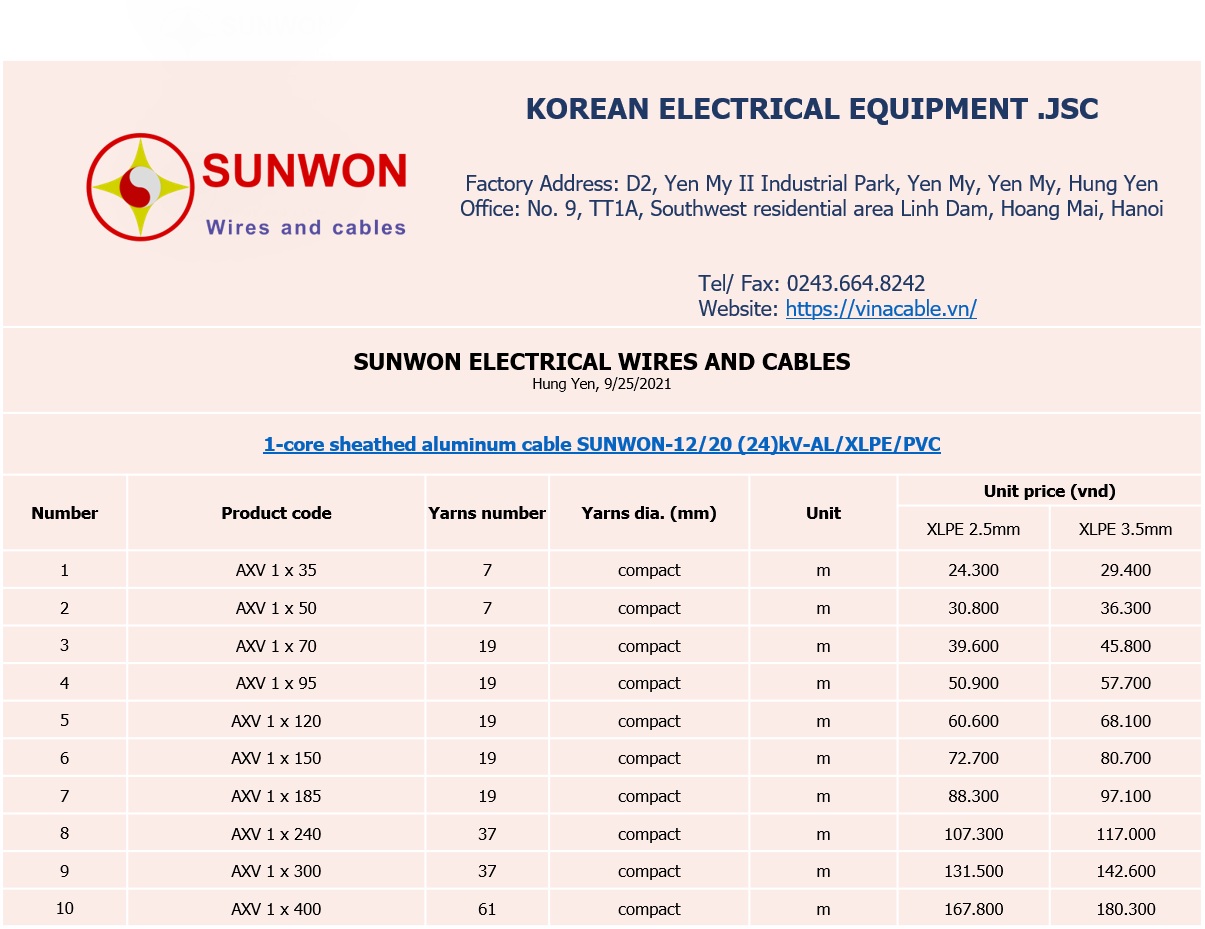 SUNWON
Wires and cables

KOREAN ELECTRICAL EQUIPMENT .JSC

Factory Address: D2, Yen My II Industrial Park, Yen My, Yen My, Hung Yen
Office: No. 9, TT1A, Southwest residential area Linh Dam, Hoang Mai, Hanoi

Tel/ Fax: 0243.664.8242
Website: https://vinacable.vn/

SUNWON ELECTRICAL WIRES AND CABLES
Hung Yen, 9/25/2021

1-core sheathed aluminum cable SUNWON-12/20 (24)kV-AL/XLPE/PVC

| Number | Product code | Yarns number | Yarns dia. (mm) | Unit | Unit price (vnd) XLPE 2.5mm | Unit price (vnd) XLPE 3.5mm |
|---|---|---|---|---|---|---|
| 1 | AXV 1 x 35 | 7 | compact | m | 24.300 | 29.400 |
| 2 | AXV 1 x 50 | 7 | compact | m | 30.800 | 36.300 |
| 3 | AXV 1 x 70 | 19 | compact | m | 39.600 | 45.800 |
| 4 | AXV 1 x 95 | 19 | compact | m | 50.900 | 57.700 |
| 5 | AXV 1 x 120 | 19 | compact | m | 60.600 | 68.100 |
| 6 | AXV 1 x 150 | 19 | compact | m | 72.700 | 80.700 |
| 7 | AXV 1 x 185 | 19 | compact | m | 88.300 | 97.100 |
| 8 | AXV 1 x 240 | 37 | compact | m | 107.300 | 117.000 |
| 9 | AXV 1 x 300 | 37 | compact | m | 131.500 | 142.600 |
| 10 | AXV 1 x 400 | 61 | compact | m | 167.800 | 180.300 |